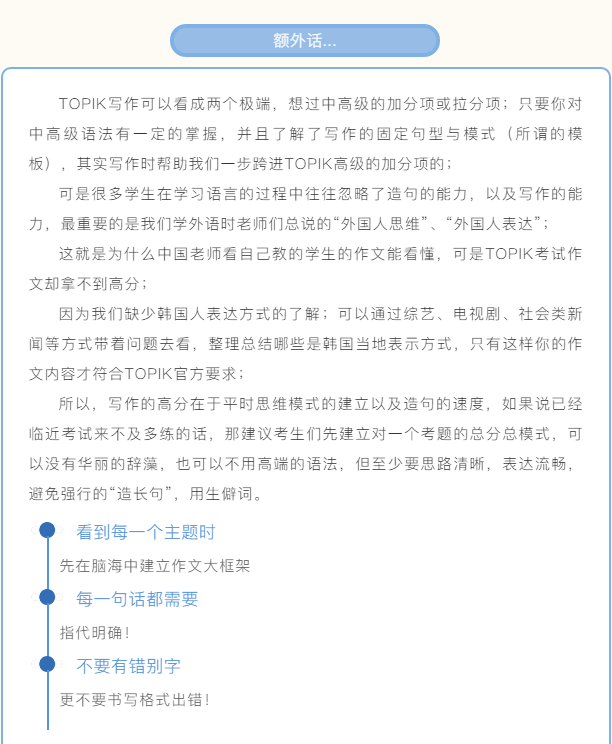 额外话...

TOPIK写作可以看成两个极端，想过中高级的加分项或拉分项；只要你对中高级语法有一定的掌握，并且了解了写作的固定句型与模式（所谓的模板），其实写作时帮助我们一步跨进TOPIK高级的加分项的；

可是很多学生在学习语言的过程中往往忽略了造句的能力，以及写作的能力，最重要的是我们学外语时老师们总说的“外国人思维”、“外国人表达”；

这就是为什么中国老师看自己教的学生的作文能看懂，可是TOPIK考试作文却拿不到高分；

因为我们缺少韩国人表达方式的了解；可以通过综艺、电视剧、社会类新闻等方式带着问题去看，整理总结哪些是韩国当地表示方式，只有这样你的作文内容才符合TOPIK官方要求；

所以，写作的高分在于平时思维模式的建立以及造句的速度，如果说已经临近考试来不及多练的话，那建议考生们先建立对一个考题的总分总模式，可以没有华丽的辞藻，也可以不用高端的语法，但至少要思路清晰，表达流畅，避免强行的“造长句”，用生僻词。

看到每一个主题时

先在脑海中建立作文大框架

每一句话都需要

指代明确！

不要有错别字

更不要书写格式出错！